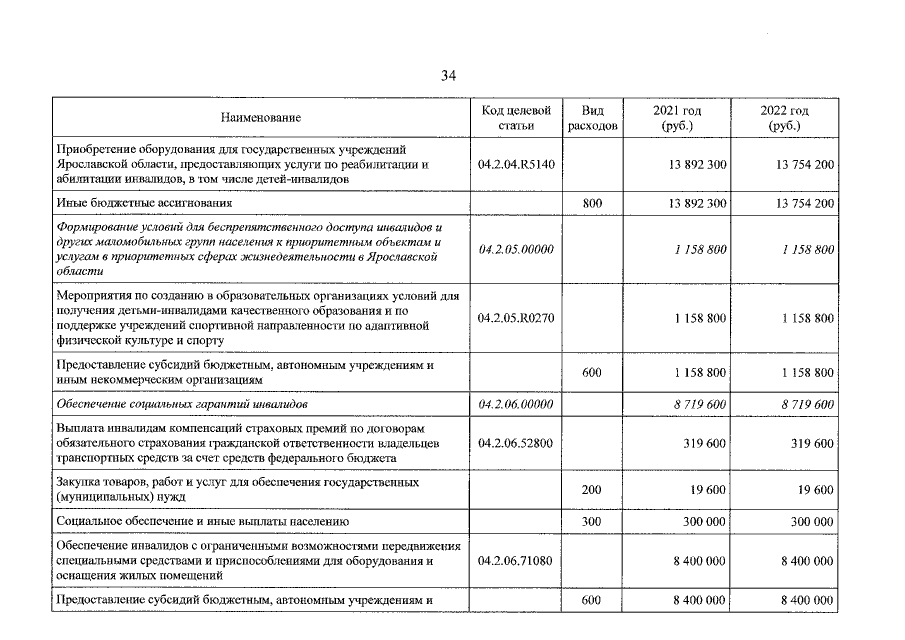 34

| Наименование | Код целевой статьи | Вид расходов | 2021 год (руб.) | 2022 год (руб.) |
|---|---|---|---|---|
| Приобретение оборудования для государственных учреждений Ярославской области, предоставляющих услуги по реабилитации и абилитации инвалидов, в том числе детей-инвалидов | 04.2.04.R5140 | | 13 892 300 | 13 754 200 |
| Иные бюджетные ассигнования | | 800 | 13 892 300 | 13 754 200 |
| Формирование условий для беспрепятственного доступа инвалидов и других маломобильных групп населения к приоритетным объектам и услугам в приоритетных сферах жизнедеятельности в Ярославской области | 04.2.05.00000 | | 1 158 800 | 1 158 800 |
| Мероприятия по созданию в образовательных организациях условий для получения детьми-инвалидами качественного образования и по поддержке учреждений спортивной направленности по адаптивной физической культуре и спорту | 04.2.05.R0270 | | 1 158 800 | 1 158 800 |
| Предоставление субсидий бюджетным, автономным учреждениям и иным некоммерческим организациям | | 600 | 1 158 800 | 1 158 800 |
| Обеспечение социальных гарантий инвалидов | 04.2.06.00000 | | 8 719 600 | 8 719 600 |
| Выплата инвалидам компенсаций страховых премий по договорам обязательного страхования гражданской ответственности владельцев транспортных средств за счет средств федерального бюджета | 04.2.06.52800 | | 319 600 | 319 600 |
| Закупка товаров, работ и услуг для обеспечения государственных (муниципальных) нужд | | 200 | 19 600 | 19 600 |
| Социальное обеспечение и иные выплаты населению | | 300 | 300 000 | 300 000 |
| Обеспечение инвалидов с ограниченными возможностями передвижения специальными средствами и приспособлениями для оборудования и оснащения жилых помещений | 04.2.06.71080 | | 8 400 000 | 8 400 000 |
| Предоставление субсидий бюджетным, автономным учреждениям и | | 600 | 8 400 000 | 8 400 000 |